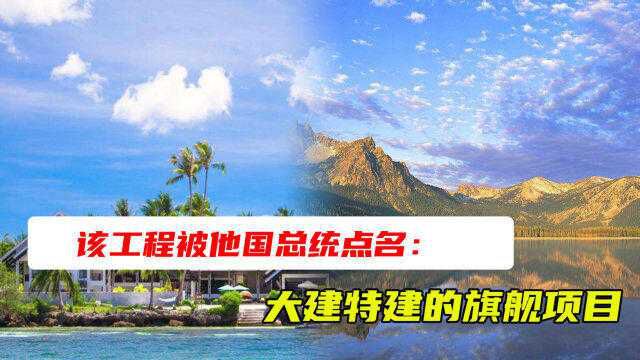 该工程被他国总统点名：
大建特建的旗舰项目